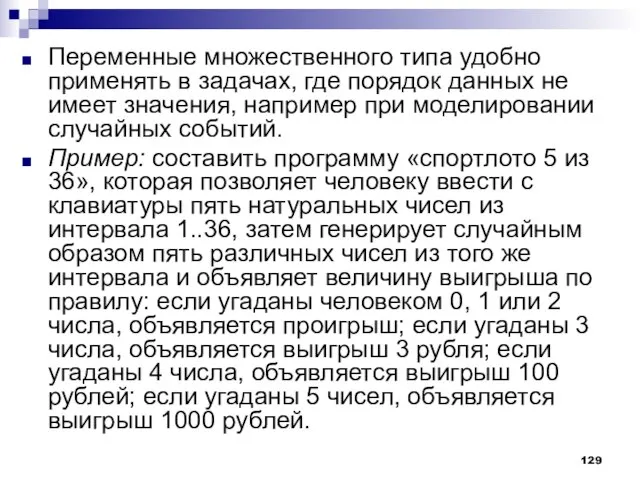 Переменные множественного типа удобно применять в задачах, где порядок данных не имеет значения, например при моделировании случайных событий.

Пример: составить программу «спортлото 5 из 36», которая позволяет человеку ввести с клавиатуры пять натуральных чисел из интервала 1..36, затем генерирует случайным образом пять различных чисел из того же интервала и объявляет величину выигрыша по правилу: если угаданы человеком 0, 1 или 2 числа, объявляется проигрыш; если угаданы 3 числа, объявляется выигрыш 3 рубля; если угаданы 4 числа, объявляется выигрыш 100 рублей; если угаданы 5 чисел, объявляется выигрыш 1000 рублей.

129